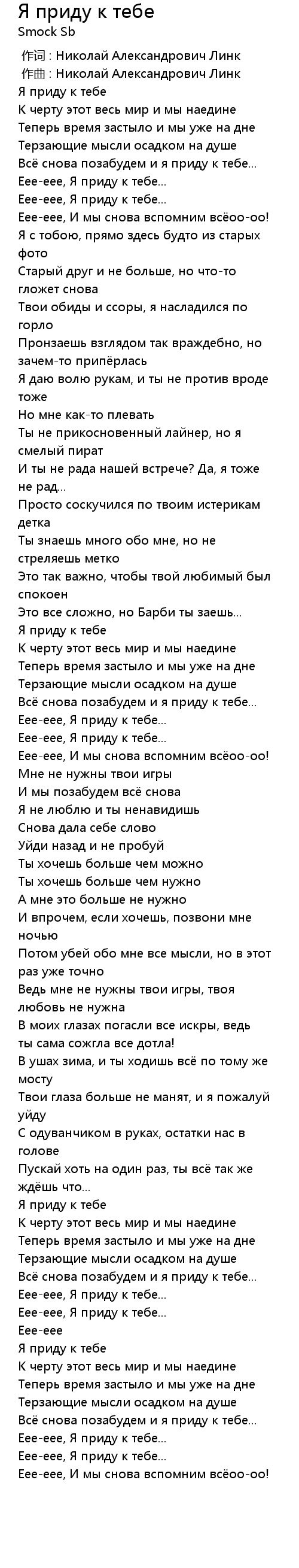 Я приду к тебе
Smock Sb

作词 : Николай Александрович Линк
作曲 : Николай Александрович Линк
Я приду к тебе
К черту этот весь мир и мы наедине
Теперь время застыло и мы уже на дне
Терзающие мысли осадком на душе
Всё снова позабудем и я приду к тебе...
Еее-еее, Я приду к тебе...
Еее-еее, Я приду к тебе...
Еее-еее, И мы снова вспомним всёоо-оо!
Я с тобою, прямо здесь будто из старых фото
Старый друг и не больше, но что-то гложет снова
Твои обиды и ссоры, я насладился по горло
Пронзаешь взглядом так враждебно, но зачем-то припёрлась
Я даю волю рукам, и ты не против вроде тоже
Но мне как-то плевать
Ты не прикосновенный лайнер, но я смелый пират
И ты не рада нашей встрече? Да, я тоже не рад...
Просто соскучился по твоим истерикам детка
Ты знаешь много обо мне, но не стреляешь метко
Это так важно, чтобы твой любимый был спокоен
Это все сложно, но Барби ты заешь...
Я приду к тебе
К черту этот весь мир и мы наедине
Теперь время застыло и мы уже на дне
Терзающие мысли осадком на душе
Всё снова позабудем и я приду к тебе...
Еее-еее, Я приду к тебе...
Еее-еее, Я приду к тебе...
Еее-еее, И мы снова вспомним всёоо-оо!
Мне не нужны твои игры
И мы позабудем всё снова
Я не люблю и ты ненавидишь
Снова дала себе слово
Уйди назад и не пробуй
Ты хочешь больше чем можно
Ты хочешь больше чем нужно
А мне это больше не нужно
И впрочем, если хочешь, позвони мне ночью
Потом убей обо мне все мысли, но в этот раз уже точно
Ведь мне не нужны твои игры, твоя любовь не нужна
В моих глазах погасли все искры, ведь ты сама сожгла все дотла!
В ушах зима, и ты ходишь всё по тому же мосту
Твои глаза больше не манят, и я пожалуй уйду
С одуванчиком в руках, остатки нас в голове
Пускай хоть на один раз, ты всё так же ждёшь что...
Я приду к тебе
К черту этот весь мир и мы наедине
Теперь время застыло и мы уже на дне
Терзающие мысли осадком на душе
Всё снова позабудем и я приду к тебе...
Еее-еее, Я приду к тебе...
Еее-еее, Я приду к тебе...
Еее-еее
Я приду к тебе
К черту этот весь мир и мы наедине
Теперь время застыло и мы уже на дне
Терзающие мысли осадком на душе
Всё снова позабудем и я приду к тебе...
Еее-еее, Я приду к тебе...
Еее-еее, Я приду к тебе...
Еее-еее, И мы снова вспомним всёоо-оо!